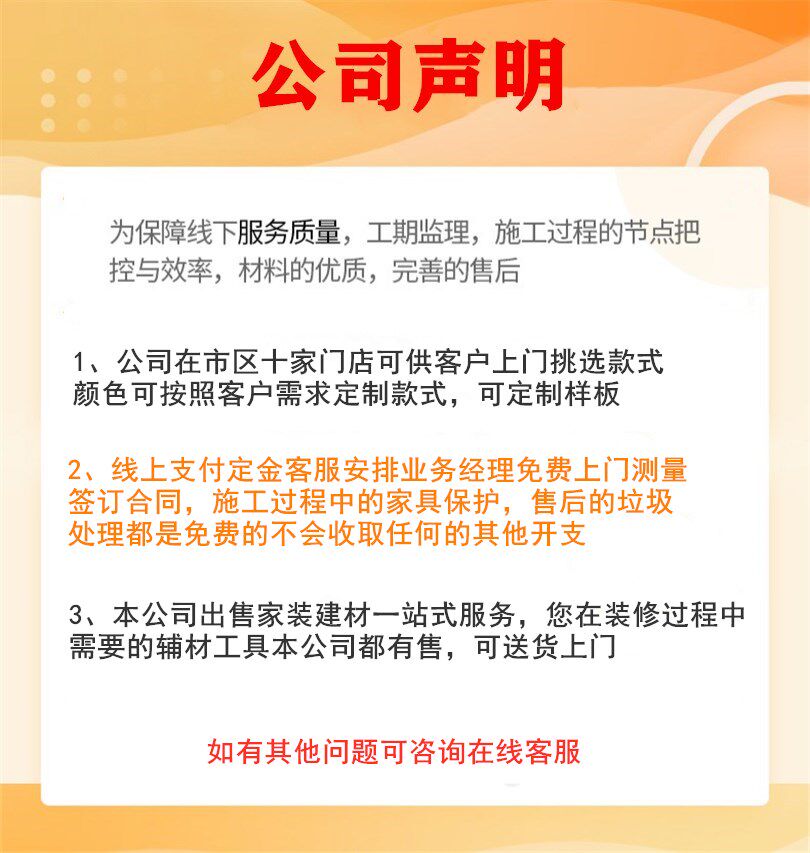 公司声明

为保障线下服务质量，工期监理，施工过程的节点把控与效率，材料的优质，完善的售后

1、公司在市区十家门店可供客户上门挑选款式颜色可按照客户需求定制款式，可定制样板

2、线上支付定金客服安排业务经理免费上门测量签订合同，施工过程中的家具保护，售后的垃圾处理都是免费的不会收取任何的其他开支

3、本公司出售家装建材一站式服务，您在装修过程中需要的辅材工具本公司都有售，可送货上门

如有其他问题可咨询在线客服